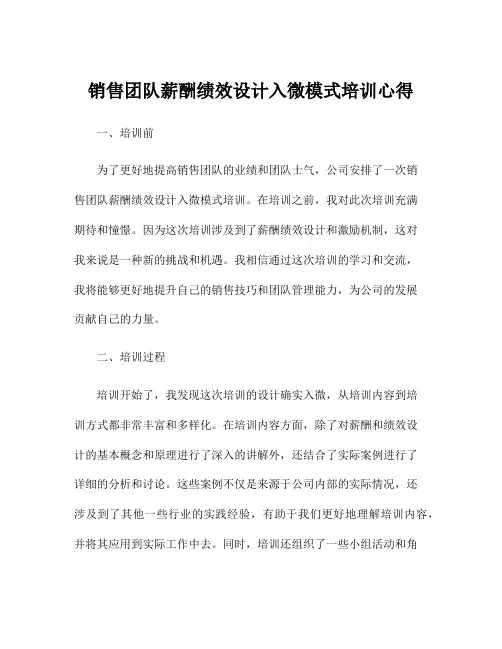 销售团队薪酬绩效设计入微模式培训心得

一、培训前

为了更好地提高销售团队的业绩和团队士气，公司安排了一次销售团队薪酬绩效设计入微模式培训。在培训之前，我对此次培训充满期待和憧憬。因为这次培训涉及到了薪酬绩效设计和激励机制，这对我来说是一种新的挑战和机遇。我相信通过这次培训的学习和交流，我将能够更好地提升自己的销售技巧和团队管理能力，为公司的发展贡献自己的力量。

二、培训过程

培训开始了，我发现这次培训的设计确实入微，从培训内容到培训方式都非常丰富和多样化。在培训内容方面，除了对薪酬和绩效设计的基本概念和原理进行了深入的讲解外，还结合了实际案例进行了详细的分析和讨论。这些案例不仅是来源于公司内部的实际情况，还涉及到了其他一些行业的实践经验，有助于我们更好地理解培训内容，并将其应用到实际工作中去。同时，培训还组织了一些小组活动和角